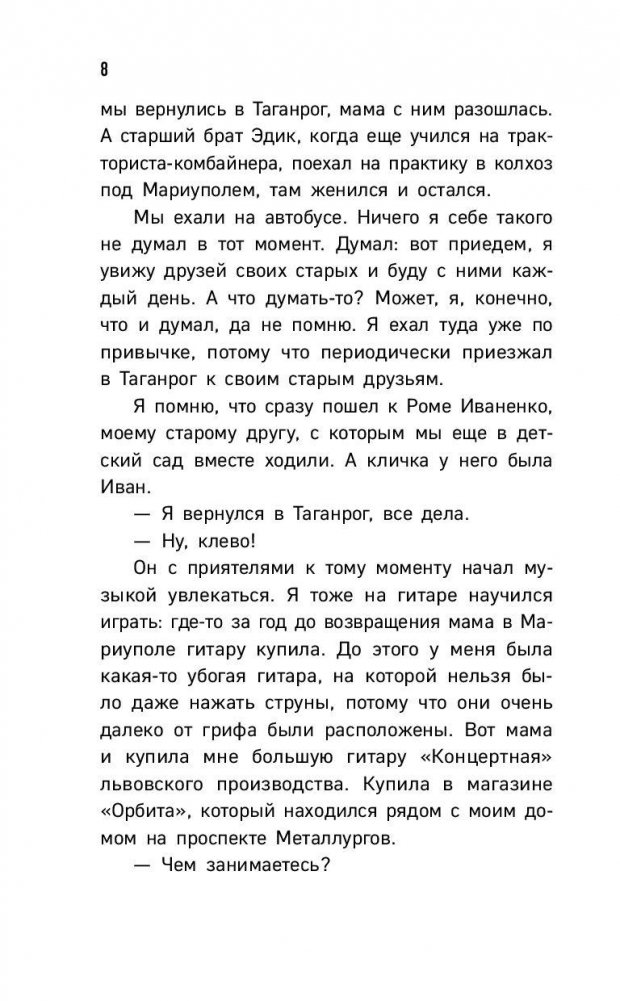 8

мы вернулись в Таганрог, мама с ним разошлась. А старший брат Эдик, когда еще учился на тракториста-комбайнера, поехал на практику в колхоз под Мариуполем, там женился и остался.

Мы ехали на автобусе. Ничего я себе такого не думал в тот момент. Думал: вот приедем, я увижу друзей своих старых и буду с ними каждый день. А что думать-то? Может, я, конечно, что и думал, да не помню. Я ехал туда уже по привычке, потому что периодически приезжал в Таганрог к своим старым друзьям.

Я помню, что сразу пошел к Роме Иваненко, моему старому другу, с которым мы еще в детский сад вместе ходили. А кличка у него была Иван.

— Я вернулся в Таганрог, все дела.

— Ну, клево!

Он с приятелями к тому моменту начал музыкой увлекаться. Я тоже на гитаре научился играть: где-то за год до возвращения мама в Мариуполе гитару купила. До этого у меня была какая-то убогая гитара, на которой нельзя было даже нажать струны, потому что они очень далеко от грифа были расположены. Вот мама и купила мне большую гитару «Концертная» львовского производства. Купила в магазине «Орбита», который находился рядом с моим домом на проспекте Металлургов.

— Чем занимаетесь?